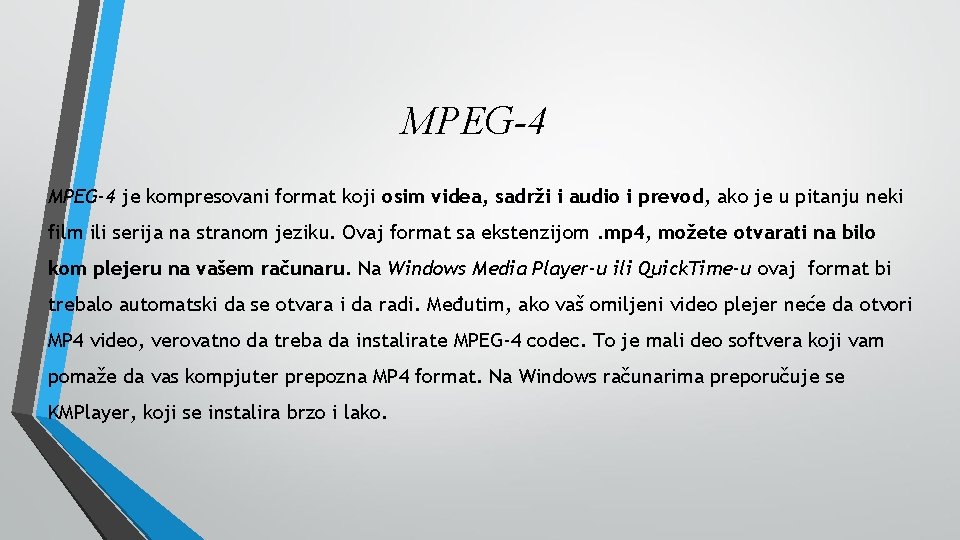 MPEG-4

MPEG-4 je kompresovani format koji osim videa, sadrži i audio i prevod, ako je u pitanju neki film ili serija na stranom jeziku. Ovaj format sa ekstenzijom .mp4, možete otvarati na bilo kom plejeru na vašem računaru. Na Windows Media Player-u ili QuickTime-u ovaj format bi trebalo automatski da se otvara i da radi. Međutim, ako vaš omiljeni video plejer neće da otvori MP4 video, verovatno da treba da instalirate MPEG-4 codec. To je mali deo softvera koji vam pomaže da vas kompjuter prepozna MP4 format. Na Windows računarima preporučuje se KMPlayer, koji se instalira brzo i lako.